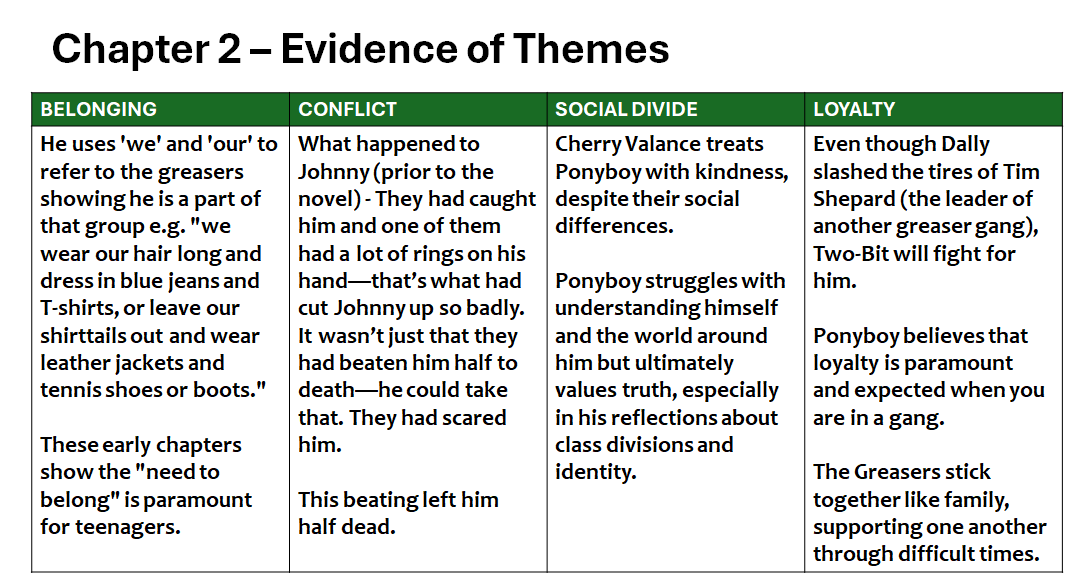 Chapter 2 – Evidence of Themes

| BELONGING | CONFLICT | SOCIAL DIVIDE | LOYALTY |
|---|---|---|---|
| He uses 'we' and 'our' to refer to the greasers showing he is a part of that group e.g. "we wear our hair long and dress in blue jeans and T-shirts, or leave our shirttails out and wear leather jackets and tennis shoes or boots."<br><br>These early chapters show the "need to belong" is paramount for teenagers. | What happened to Johnny (prior to the novel) - They had caught him and one of them had a lot of rings on his hand—that's what had cut Johnny up so badly. It wasn't just that they had beaten him half to death—he could take that. They had scared him.<br><br>This beating left him half dead. | Cherry Valance treats Ponyboy with kindness, despite their social differences.<br><br>Ponyboy struggles with understanding himself and the world around him but ultimately values truth, especially in his reflections about class divisions and identity. | Even though Dally slashed the tires of Tim Shepard (the leader of another greaser gang), Two-Bit will fight for him.<br><br>Ponyboy believes that loyalty is paramount and expected when you are in a gang.<br><br>The Greasers stick together like family, supporting one another through difficult times. |